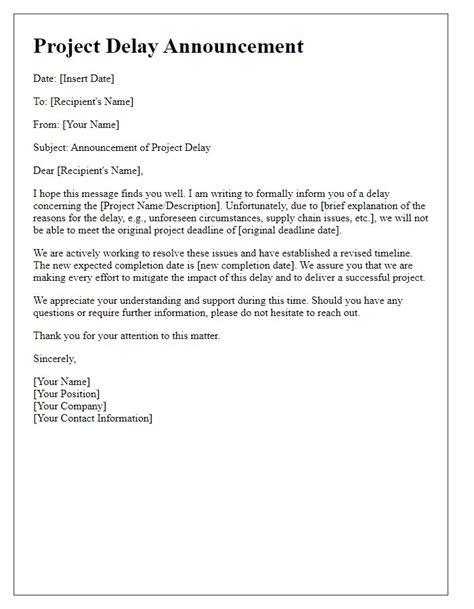 Project Delay Announcement

Date: [Insert Date]

To: [Recipient's Name]

From: [Your Name]

Subject: Announcement of Project Delay

Dear [Recipient's Name],

I hope this message finds you well. I am writing to formally inform you of a delay concerning the [Project Name/Description]. Unfortunately, due to [brief explanation of the reasons for the delay, e.g., unforeseen circumstances, supply chain issues, etc.], we will not be able to meet the original project deadline of [original deadline date].

We are actively working to resolve these issues and have established a revised timeline. The new expected completion date is [new completion date]. We assure you that we are making every effort to mitigate the impact of this delay and to deliver a successful project.

We appreciate your understanding and support during this time. Should you have any questions or require further information, please do not hesitate to reach out.

Thank you for your attention to this matter.

Sincerely,

[Your Name]
[Your Position]
[Your Company]
[Your Contact Information]